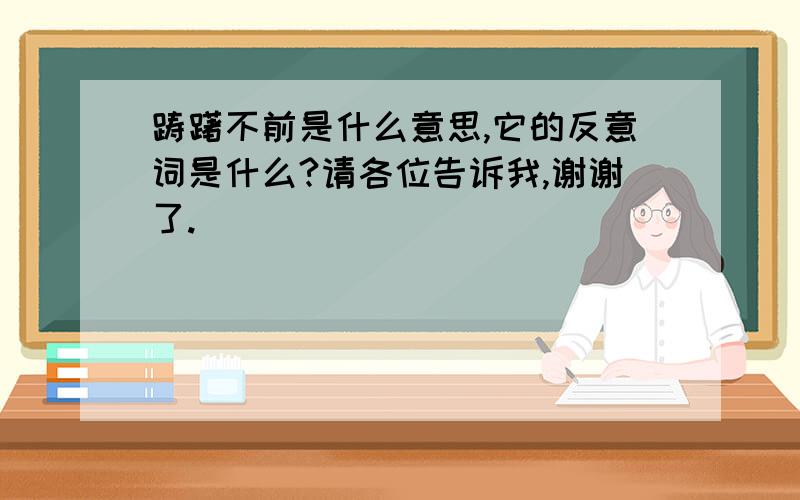 踌躇不前是什么意思,它的反意词是什么?请各位告诉我,谢谢了.